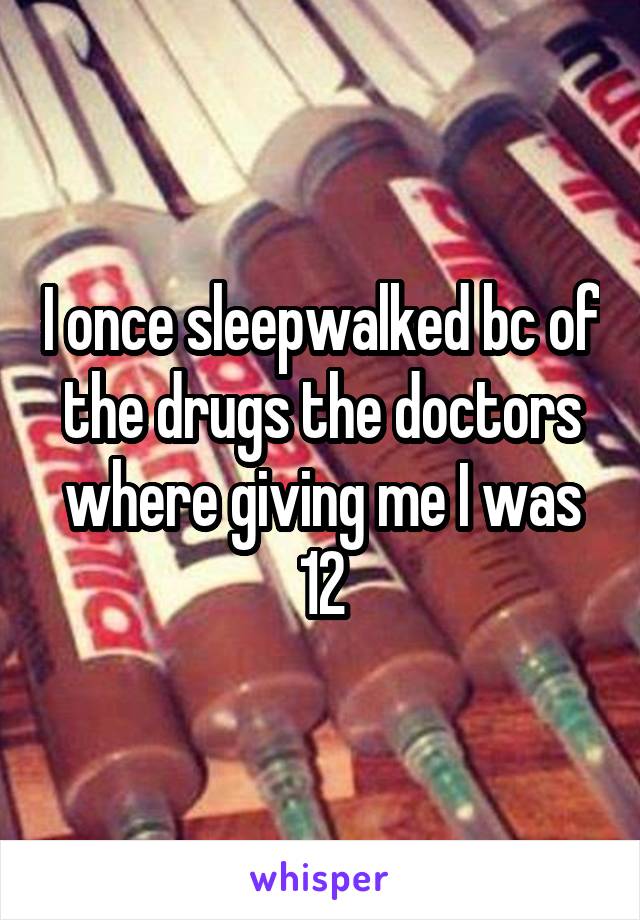 I once sleepwalked bc of the drugs the doctors where giving me I was 12

whisper